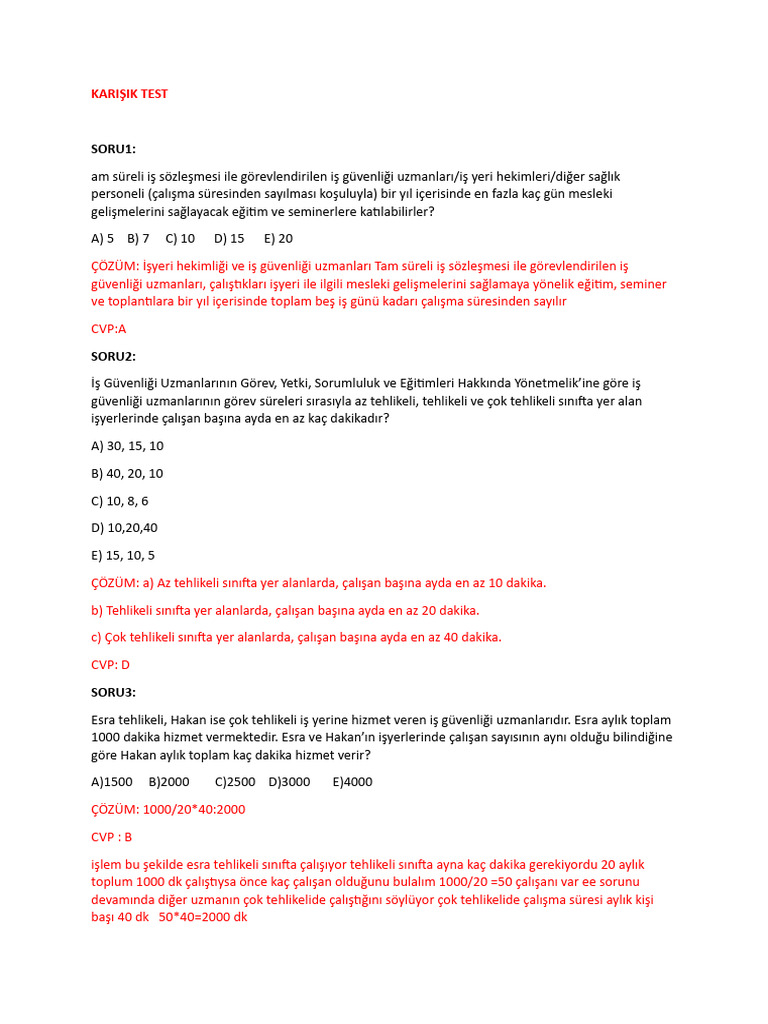 KARIŞIK TEST

SORU1:

am süreli iş sözleşmesi ile görevlendirilen iş güvenliği uzmanları/iş yeri hekimleri/diğer sağlık personeli (çalışma süresinden sayılması koşuluyla) bir yıl içerisinde en fazla kaç gün mesleki gelişmelerini sağlayacak eğitim ve seminerlere katılabilirler?

A) 5 B) 7 C) 10 D) 15 E) 20

ÇÖZÜM: İşyeri hekimliği ve iş güvenliği uzmanları Tam süreli iş sözleşmesi ile görevlendirilen iş güvenliği uzmanları, çalıştıkları işyeri ile ilgili mesleki gelişmelerini sağlamaya yönelik eğitim, seminer ve toplantılara bir yıl içerisinde toplam beş iş günü kadarı çalışma süresinden sayılır

CVP:A

SORU2:

İş Güvenliği Uzmanlarının Görev, Yetki, Sorumluluk ve Eğitimleri Hakkında Yönetmelik'ine göre iş güvenliği uzmanlarının görev süreleri sırasıyla az tehlikeli, tehlikeli ve çok tehlikeli sınıfta yer alan işyerlerinde çalışan başına ayda en az kaç dakikadır?

A) 30, 15, 10

B) 40, 20, 10

C) 10, 8, 6

D) 10,20,40

E) 15, 10, 5

ÇÖZÜM: a) Az tehlikeli sınıfta yer alanlarda, çalışan başına ayda en az 10 dakika.

b) Tehlikeli sınıfta yer alanlarda, çalışan başına ayda en az 20 dakika.

c) Çok tehlikeli sınıfta yer alanlarda, çalışan başına ayda en az 40 dakika.

CVP: D

SORU3:

Esra tehlikeli, Hakan ise çok tehlikeli iş yerine hizmet veren iş güvenliği uzmanlarıdır. Esra aylık toplam 1000 dakika hizmet vermektedir. Esra ve Hakan'ın işyerlerinde çalışan sayısının aynı olduğu bilindiğine göre Hakan aylık toplam kaç dakika hizmet verir?

A)1500 B)2000 C)2500 D)3000 E)4000

ÇÖZÜM: 1000/20*40:2000

CVP : B

işlem bu şekilde esra tehlikeli sınıfta çalışıyor tehlikeli sınıfta ayna kaç dakika gerekiyordu 20 aylık toplum 1000 dk çalıştıysa önce kaç çalışan olduğunu bulalım 1000/20 =50 çalışanı var ee sorunu devamında diğer uzmanın çok tehlikelide çalıştığını söylüyor çok tehlikelide çalışma süresi aylık kişi başı 40 dk 50*40=2000 dk